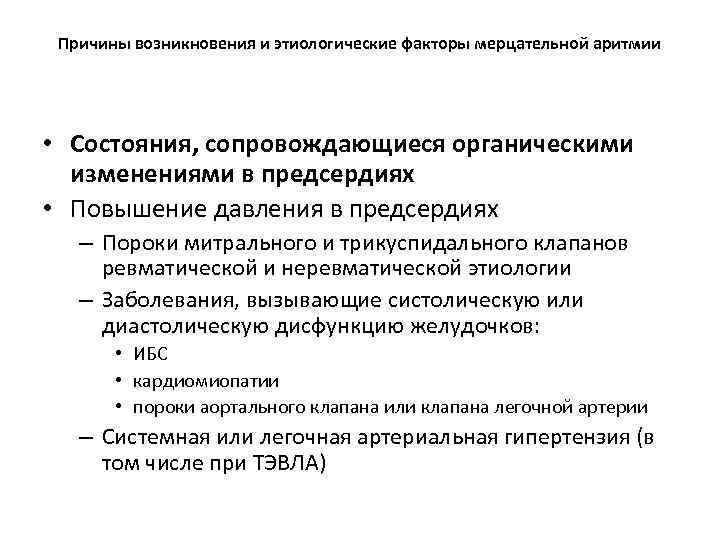 Причины возникновения и этиологические факторы мерцательной аритмии

• Состояния, сопровождающиеся органическими изменениями в предсердиях
• Повышение давления в предсердиях
– Пороки митрального и трикуспидального клапанов ревматической и неревматической этиологии
– Заболевания, вызывающие систолическую или диастолическую дисфункцию желудочков:
• ИБС
• кардиомиопатии
• пороки аортального клапана или клапана легочной артерии
– Системная или легочная артериальная гипертензия (в том числе при ТЭВЛА)